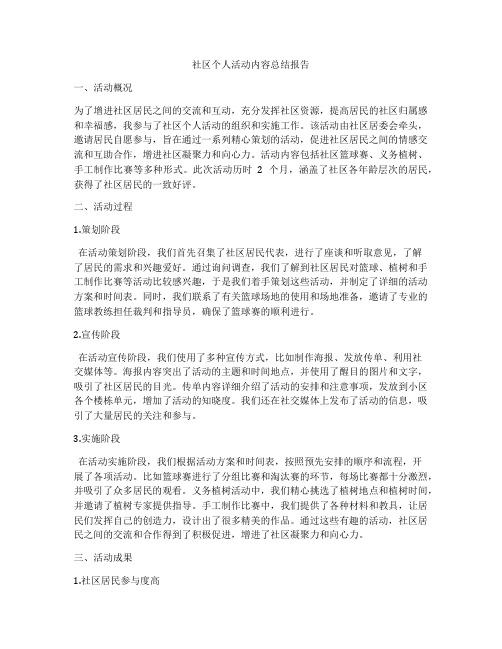 社区个人活动内容总结报告

一、活动概况

为了增进社区居民之间的交流和互动，充分发挥社区资源，提高居民的社区归属感和幸福感，我参与了社区个人活动的组织和实施工作。该活动由社区居委会牵头，邀请居民自愿参与，旨在通过一系列精心策划的活动，促进社区居民之间的情感交流和互助合作，增进社区凝聚力和向心力。活动内容包括社区篮球赛、义务植树、手工制作比赛等多种形式。此次活动历时 2 个月，涵盖了社区各年龄层次的居民，获得了社区居民的一致好评。

二、活动过程

1.策划阶段

在活动策划阶段，我们首先召集了社区居民代表，进行了座谈和听取意见，了解了居民的需求和兴趣爱好。通过询问调查，我们了解到社区居民对篮球、植树和手工制作比赛等活动比较感兴趣，于是我们着手策划这些活动，并制定了详细的活动方案和时间表。同时，我们联系了有关篮球场地的使用和场地准备，邀请了专业的篮球教练担任裁判和指导员，确保了篮球赛的顺利进行。

2.宣传阶段

在活动宣传阶段，我们使用了多种宣传方式，比如制作海报、发放传单、利用社交媒体等。海报内容突出了活动的主题和时间地点，并使用了醒目的图片和文字，吸引了社区居民的目光。传单内容详细介绍了活动的安排和注意事项，发放到小区各个楼栋单元，增加了活动的知晓度。我们还在社交媒体上发布了活动的信息，吸引了大量居民的关注和参与。

3.实施阶段

在活动实施阶段，我们根据活动方案和时间表，按照预先安排的顺序和流程，开展了各项活动。比如篮球赛进行了分组比赛和淘汰赛的环节，每场比赛都十分激烈，并吸引了众多居民的观看。义务植树活动中，我们精心挑选了植树地点和植树时间，并邀请了植树专家提供指导。手工制作比赛中，我们提供了各种材料和教具，让居民们发挥自己的创造力，设计出了很多精美的作品。通过这些有趣的活动，社区居民之间的交流和合作得到了积极促进，增进了社区凝聚力和向心力。

三、活动成果

1.社区居民参与度高